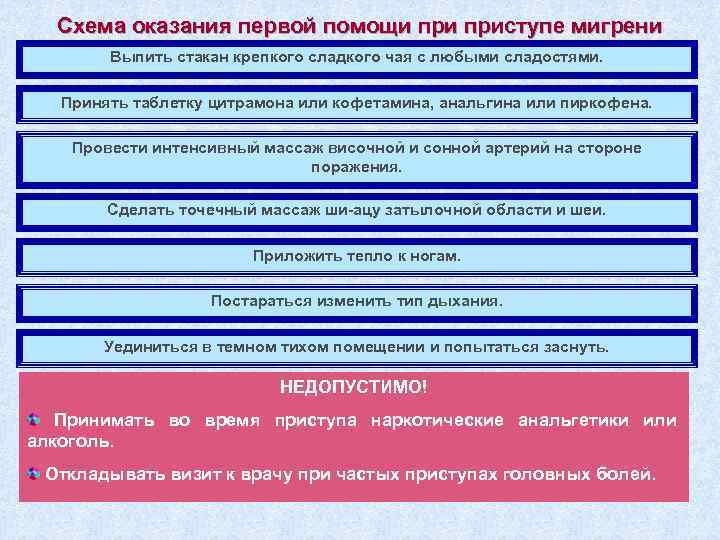 Схема оказания первой помощи при приступе мигрени

Выпить стакан крепкого сладкого чая с любыми сладостями.

Принять таблетку цитрамона или кофетамина, анальгина или пиркофена.

Провести интенсивный массаж височной и сонной артерий на стороне поражения.

Сделать точечный массаж ши-ацу затылочной области и шеи.

Приложить тепло к ногам.

Постараться изменить тип дыхания.

Уединиться в темном тихом помещении и попытаться заснуть.

НЕДОПУСТИМО!

Принимать во время приступа наркотические анальгетики или алкоголь.

Откладывать визит к врачу при частых приступах головных болей.